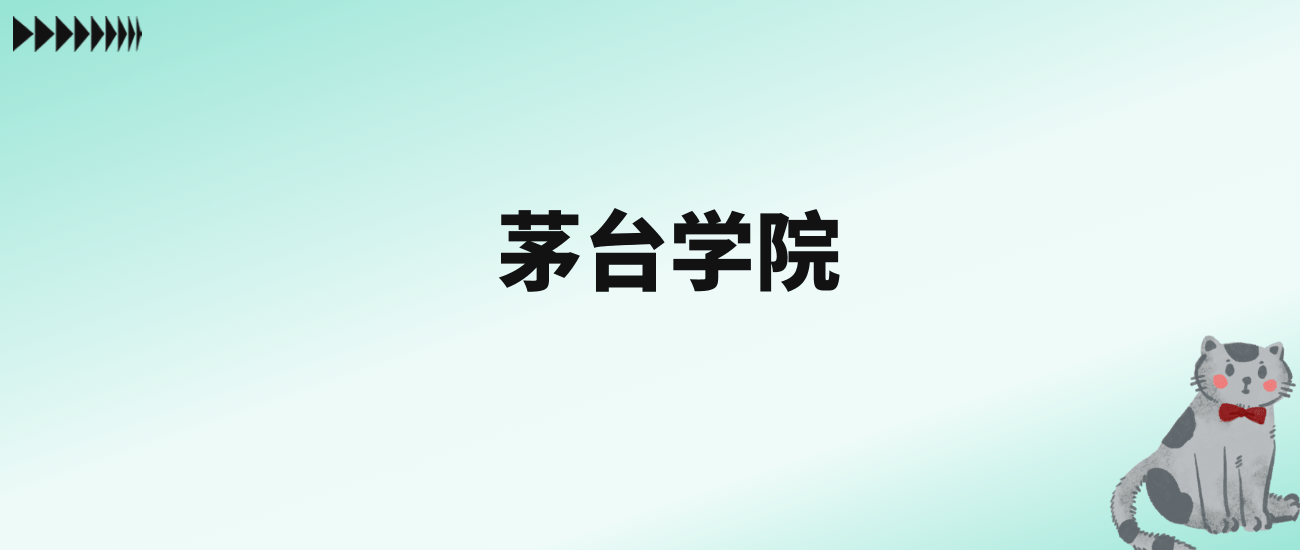 茅台学院